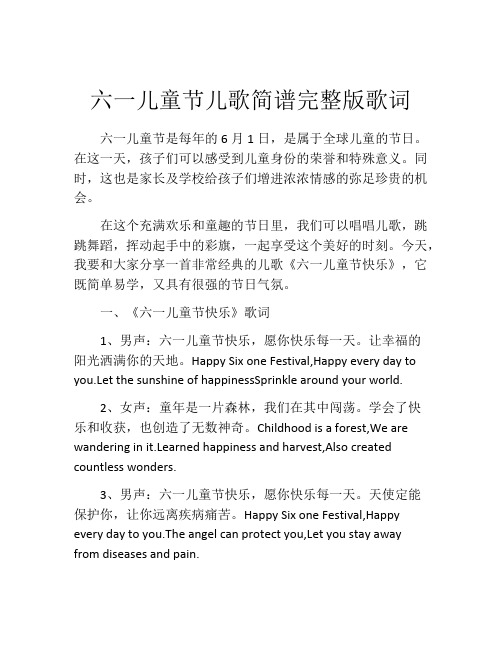 六一儿童节儿歌简谱完整版歌词

六一儿童节是每年的 6 月 1 日，是属于全球儿童的节日。在这一天，孩子们可以感受到儿童身份的荣誉和特殊意义。同时，这也是家长及学校给孩子们增进浓浓情感的弥足珍贵的机会。

在这个充满欢乐和童趣的节日里，我们可以唱唱儿歌，跳跳舞蹈，挥动起手中的彩旗，一起享受这个美好的时刻。今天，我要和大家分享一首非常经典的儿歌《六一儿童节快乐》，它既简单易学，又具有很强的节日气氛。

一、《六一儿童节快乐》歌词

1、男声：六一儿童节快乐，愿你快乐每一天。让幸福的阳光洒满你的天地。Happy Six one Festival,Happy every day to you.Let the sunshine of happinessSprinkle around your world.

2、女声：童年是一片森林，我们在其中闯荡。学会了快乐和收获，也创造了无数神奇。Childhood is a forest,We are wandering in it.Learned happiness and harvest,Also created countless wonders.

3、男声：六一儿童节快乐，愿你快乐每一天。天使定能保护你，让你远离疾病痛苦。Happy Six one Festival,Happy every day to you.The angel can protect you,Let you stay away from diseases and pain.